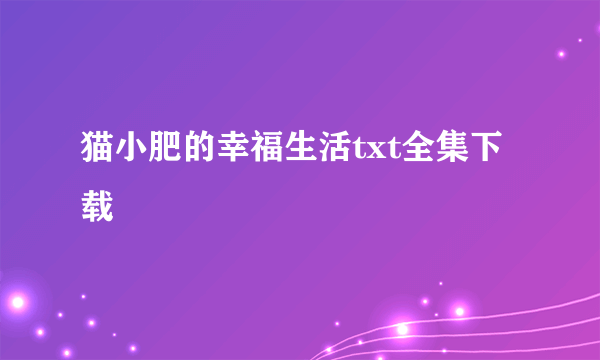 猫小肥的幸福生活txt全集下载